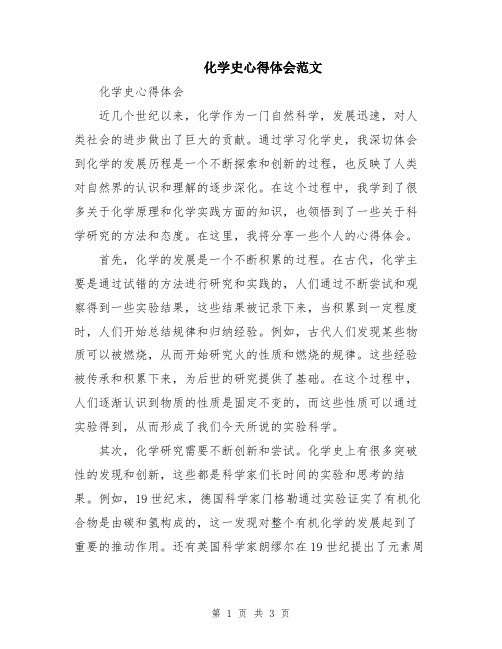 化学史心得体会范文

化学史心得体会

近几个世纪以来，化学作为一门自然科学，发展迅速，对人类社会的进步做出了巨大的贡献。通过学习化学史，我深切体会到化学的发展历程是一个不断探索和创新的过程，也反映了人类对自然界的认识和理解的逐步深化。在这个过程中，我学到了很多关于化学原理和化学实践方面的知识，也领悟到了一些关于科学研究的方法和态度。在这里，我将分享一些个人的心得体会。

首先，化学的发展是一个不断积累的过程。在古代，化学主要是通过试错的方法进行研究和实践的，人们通过不断尝试和观察得到一些实验结果，这些结果被记录下来，当积累到一定程度时，人们开始总结规律和归纳经验。例如，古代人们发现某些物质可以被燃烧，从而开始研究火的性质和燃烧的规律。这些经验被传承和积累下来，为后世的研究提供了基础。在这个过程中，人们逐渐认识到物质的性质是固定不变的，而这些性质可以通过实验得到，从而形成了我们今天所说的实验科学。

其次，化学研究需要不断创新和尝试。化学史上有很多突破性的发现和创新，这些都是科学家们长时间的实验和思考的结果。例如，19世纪末，德国科学家门格勒通过实验证实了有机化合物是由碳和氢构成的，这一发现对整个有机化学的发展起到了重要的推动作用。还有英国科学家朗缪尔在19世纪提出了元素周

第 1 页 共 3 页